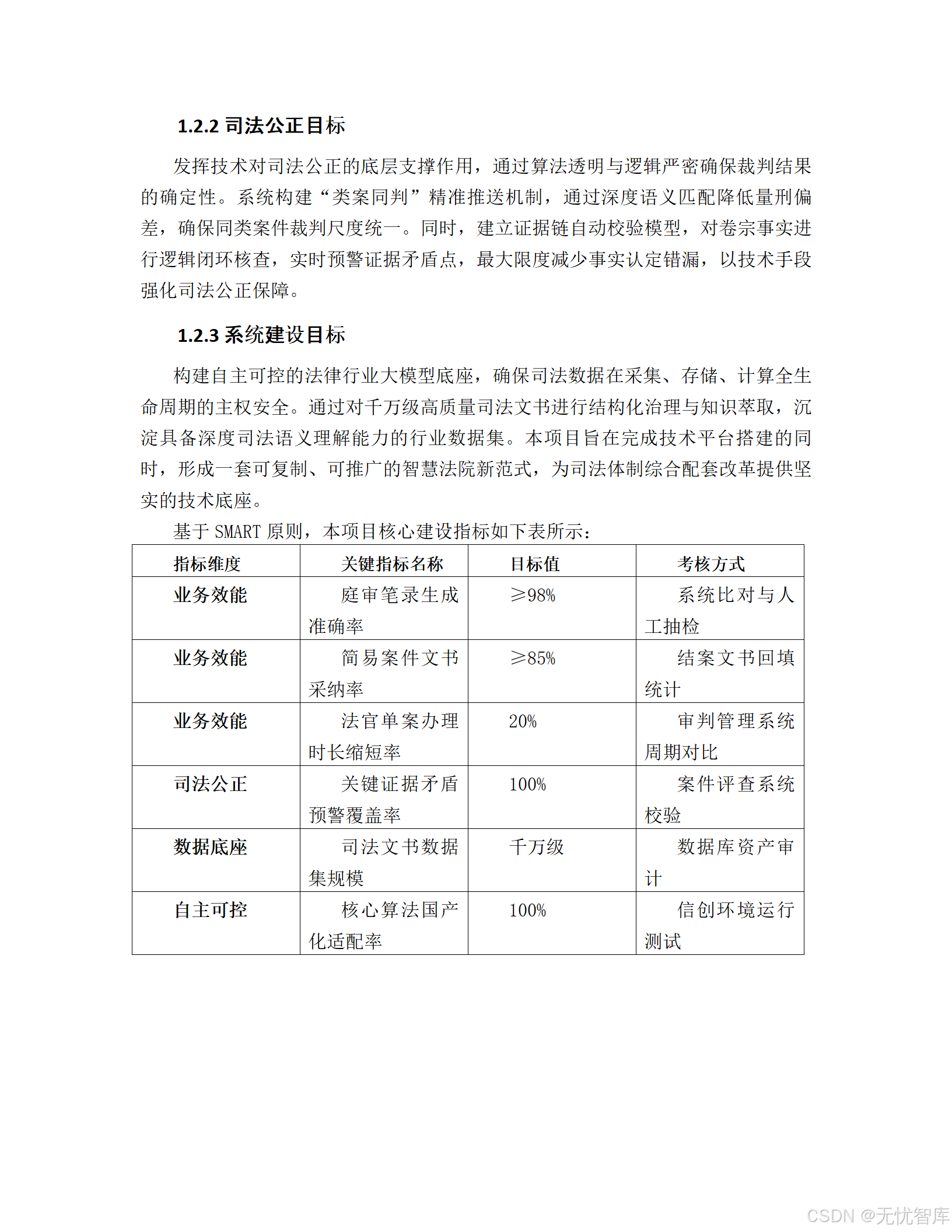 1.2.2 司法公正目标

发挥技术对司法公正的底层支撑作用，通过算法透明与逻辑严密确保裁判结果的确定性。系统构建“类案同判”精准推送机制，通过深度语义匹配降低量刑偏差，确保同类案件裁判尺度统一。同时，建立证据链自动校验模型，对卷宗事实进行逻辑闭环核查，实时预警证据矛盾点，最大限度减少事实认定错漏，以技术手段强化司法公正保障。

1.2.3 系统建设目标

构建自主可控的法律行业大模型底座，确保司法数据在采集、存储、计算全生命周期的主权安全。通过对千万级高质量司法文书进行结构化治理与知识萃取，沉淀具备深度司法语义理解能力的行业数据集。本项目旨在完成技术平台搭建的同时，形成一套可复制、可推广的智慧法院新范式，为司法体制综合配套改革提供坚实的技术底座。

基于 SMART 原则，本项目核心建设指标如下表所示：

| 指标维度 | 关键指标名称 | 目标值 | 考核方式 |
|---|---|---|---|
| 业务效能 | 庭审笔录生成准确率 | ≥98% | 系统比对与人工抽检 |
| 业务效能 | 简易案件文书采纳率 | ≥85% | 结案文书回填统计 |
| 业务效能 | 法官单案办理时长缩短率 | 20% | 审判管理系统周期对比 |
| 司法公正 | 关键证据矛盾预警覆盖率 | 100% | 案件评查系统校验 |
| 数据底座 | 司法文书数据集规模 | 千万级 | 数据库资产审计 |
| 自主可控 | 核心算法国产化适配率 | 100% | 信创环境运行测试 |

CSDN @无忧智库